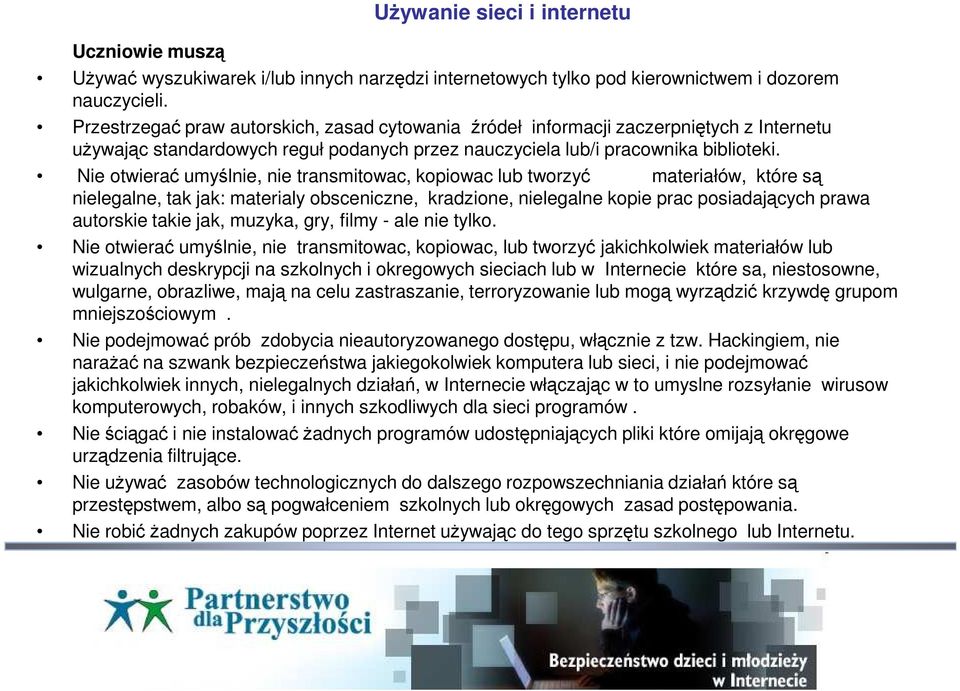 Używanie sieci i internetu

Uczniowie muszą

• Używać wyszukiwarek i/lub innych narzędzi internetowych tylko pod kierownictwem i dozorem nauczycieli.

• Przestrzegać praw autorskich, zasad cytowania źródeł informacji zaczerpniętych z Internetu używając standardowych reguł podanych przez nauczyciela lub/i pracownika biblioteki.

• Nie otwierać umyślnie, nie transmitowac, kopiowac lub tworzyć materiałów, które są nielegalne, tak jak: materialy obsceniczne, kradzione, nielegalne kopie prac posiadających prawa autorskie takie jak, muzyka, gry, filmy - ale nie tylko.

• Nie otwierać umyślnie, nie transmitowac, kopiowac, lub tworzyć jakichkolwiek materiałów lub wizualnych deskrypcji na szkolnych i okregowych sieciach lub w Internecie które sa, niestosowne, wulgarne, obrazliwe, mają na celu zastraszanie, terroryzowanie lub mogą wyrządzić krzywdę grupom mniejszościowym .

• Nie podejmować prób zdobycia nieautoryzowanego dostępu, włącznie z tzw. Hackingiem, nie narażać na szwank bezpieczeństwa jakiegokolwiek komputera lub sieci, i nie podejmować jakichkolwiek innych, nielegalnych działań, w Internecie włączając w to umyslne rozsyłanie wirusow komputerowych, robaków, i innych szkodliwych dla sieci programów .

• Nie ściągać i nie instalować żadnych programów udostępniających pliki które omijają okręgowe urządzenia filtrujące.

• Nie używać zasobów technologicznych do dalszego rozpowszechniania działań które są przestępstwem, albo są pogwałceniem szkolnych lub okręgowych zasad postępowania.

• Nie robić żadnych zakupów poprzez Internet używając do tego sprzętu szkolnego lub Internetu.

Partnerstwo dla Przyszłości

Bezpieczeństwo dzieci i młodzieży w Internecie